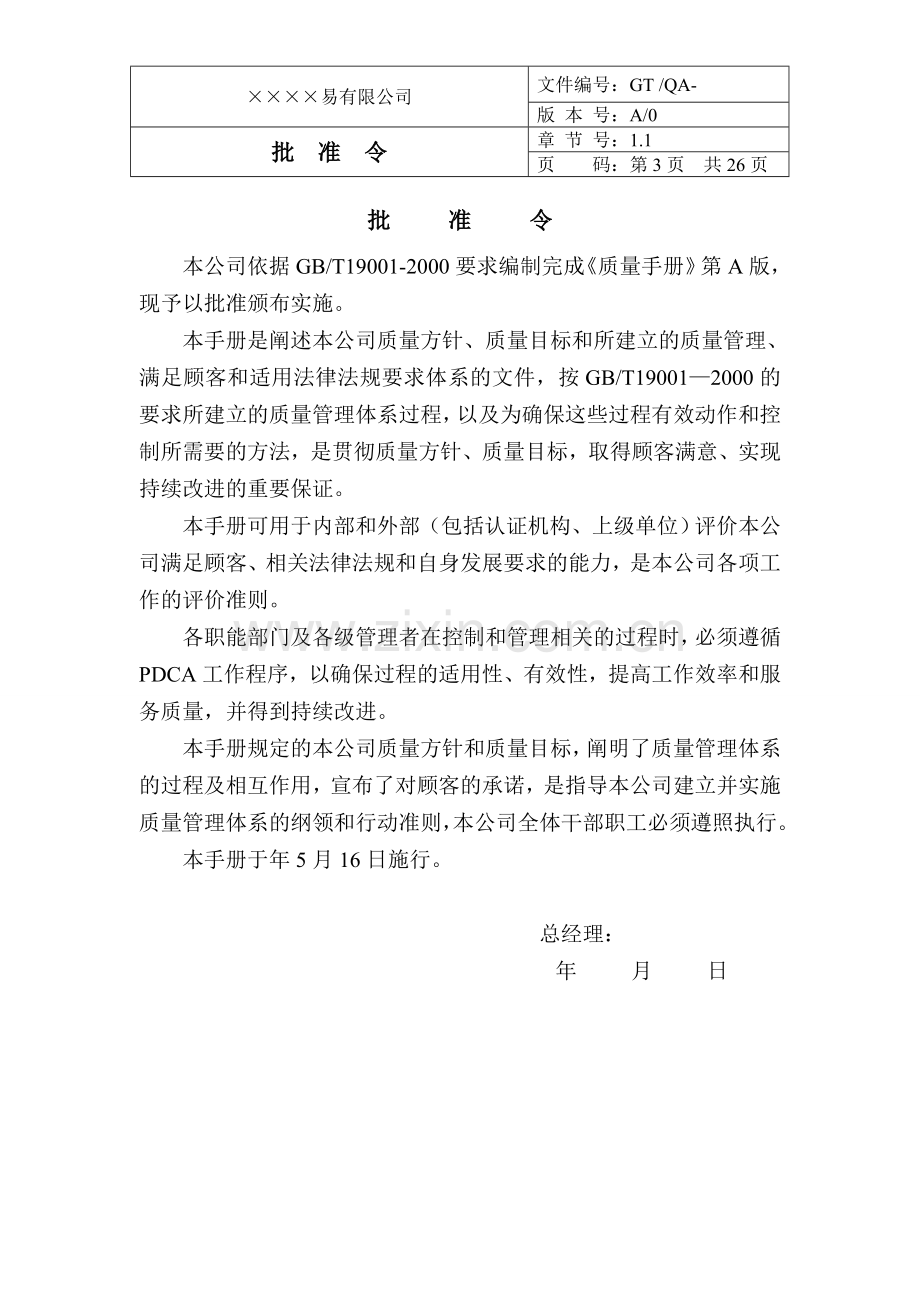 | ××××易有限公司 | 文件编号：GT /QA- |
|---|---|
| | 版 本 号：A/0 |
| 批 准 令 | 章 节 号：1.1 |
| | 页 码：第 3 页 共 26 页 |

批 准 令

本公司依据 GB/T19001-2000 要求编制完成《质量手册》第 A 版，现予以批准颁布实施。

本手册是阐述本公司质量方针、质量目标和所建立的质量管理、满足顾客和适用法律法规要求体系的文件，按 GB/T19001—2000 的要求所建立的质量管理体系过程，以及为确保这些过程有效动作和控制所需要的方法，是贯彻质量方针、质量目标，取得顾客满意、实现持续改进的重要保证。

本手册可用于内部和外部（包括认证机构、上级单位）评价本公司满足顾客、相关法律法规和自身发展要求的能力，是本公司各项工作的评价准则。

各职能部门及各级管理者在控制和管理相关的过程时，必须遵循 PDCA 工作程序，以确保过程的适用性、有效性，提高工作效率和服务质量，并得到持续改进。

本手册规定的本公司质量方针和质量目标，阐明了质量管理体系的过程及相互作用，宣布了对顾客的承诺，是指导本公司建立并实施质量管理体系的纲领和行动准则，本公司全体干部职工必须遵照执行。

本手册于年 5 月 16 日施行。

总经理：

年 月 日

www.zixin.com.cn